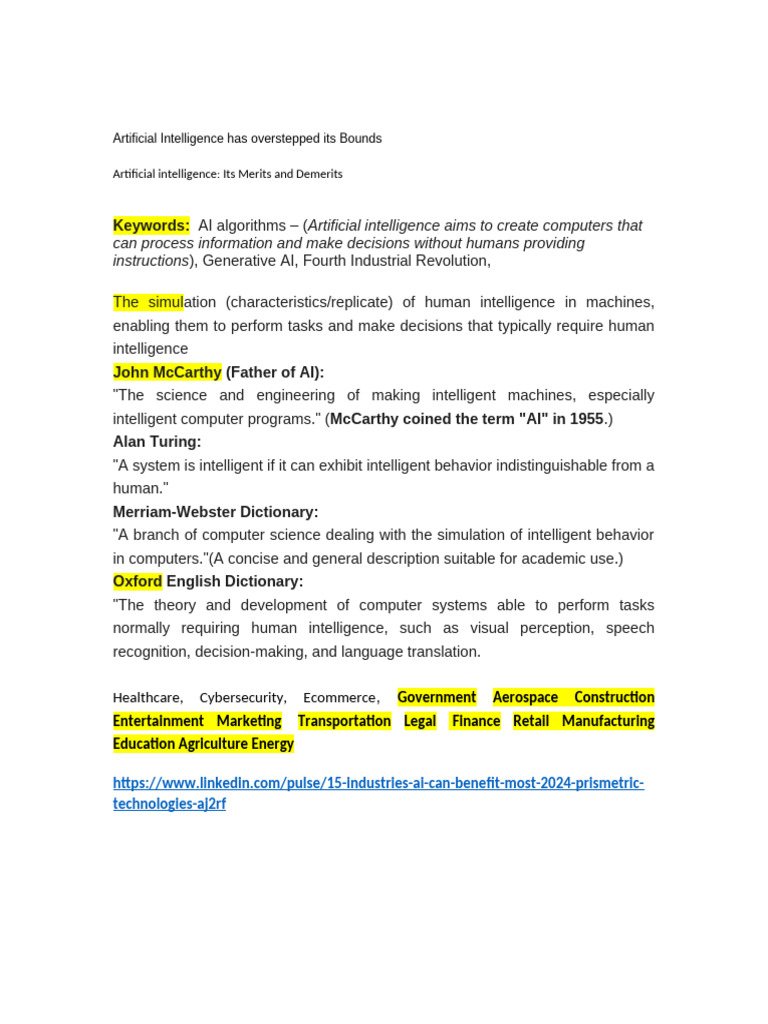 Artificial Intelligence has overstepped its Bounds

Artificial intelligence: Its Merits and Demerits

Keywords: AI algorithms – (Artificial intelligence aims to create computers that can process information and make decisions without humans providing instructions), Generative AI, Fourth Industrial Revolution,

The simulation (characteristics/replicate) of human intelligence in machines, enabling them to perform tasks and make decisions that typically require human intelligence
John McCarthy (Father of AI):
"The science and engineering of making intelligent machines, especially intelligent computer programs." (McCarthy coined the term "AI" in 1955.)
Alan Turing:
"A system is intelligent if it can exhibit intelligent behavior indistinguishable from a human."
Merriam-Webster Dictionary:
"A branch of computer science dealing with the simulation of intelligent behavior in computers."(A concise and general description suitable for academic use.)
Oxford English Dictionary:
"The theory and development of computer systems able to perform tasks normally requiring human intelligence, such as visual perception, speech recognition, decision-making, and language translation.

Healthcare, Cybersecurity, Ecommerce, Government Aerospace Construction Entertainment Marketing Transportation Legal Finance Retail Manufacturing Education Agriculture Energy

https://www.linkedin.com/pulse/15-industries-ai-can-benefit-most-2024-prismetric-technologies-aj2rf